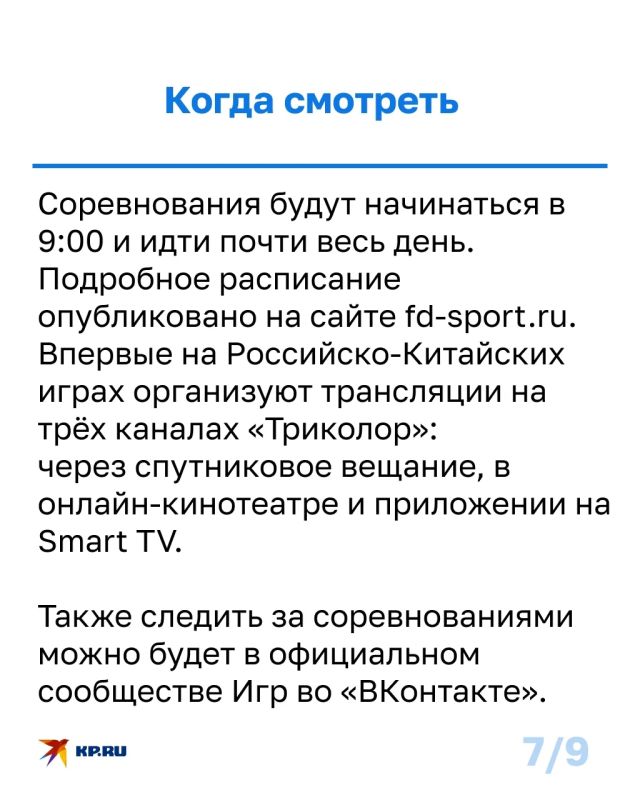 Когда смотреть

Соревнования будут начинаться в 9:00 и идти почти весь день. Подробное расписание опубликовано на сайте fd-sport.ru. Впервые на Российско-Китайских играх организуют трансляции на трёх каналах «Триколор»: через спутниковое вещание, в онлайн-кинотеатре и приложении на Smart TV.

Также следить за соревнованиями можно будет в официальном сообществе Игр во «ВКонтакте».

KP.RU

7/9